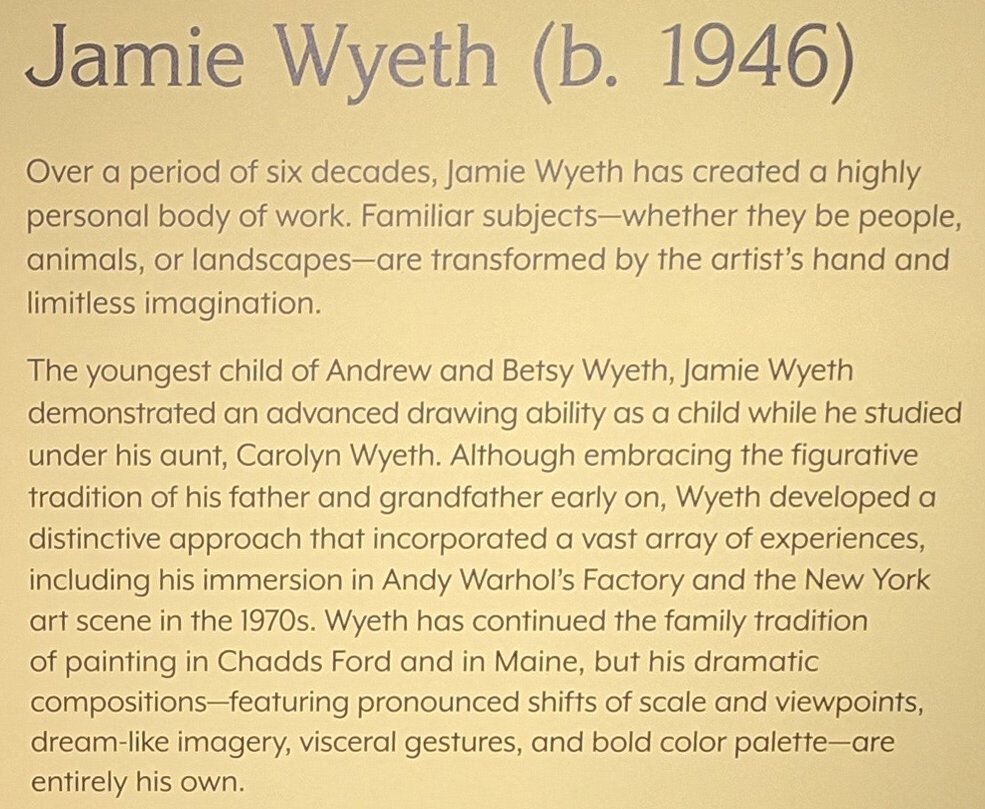 Jamie Wyeth (b. 1946)

Over a period of six decades, Jamie Wyeth has created a highly personal body of work. Familiar subjects—whether they be people, animals, or landscapes—are transformed by the artist's hand and limitless imagination.

The youngest child of Andrew and Betsy Wyeth, Jamie Wyeth demonstrated an advanced drawing ability as a child while he studied under his aunt, Carolyn Wyeth. Although embracing the figurative tradition of his father and grandfather early on, Wyeth developed a distinctive approach that incorporated a vast array of experiences, including his immersion in Andy Warhol's Factory and the New York art scene in the 1970s. Wyeth has continued the family tradition of painting in Chadds Ford and in Maine, but his dramatic compositions—featuring pronounced shifts of scale and viewpoints, dream-like imagery, visceral gestures, and bold color palette—are entirely his own.